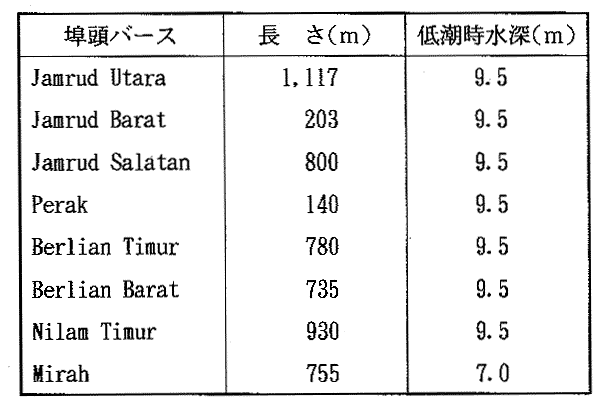 | 埠頭バース | 長　さ(m) | 低潮時水深(m) |
|---|---|---|
| Jamrud Utara | 1,117 | 9.5 |
| Jamrud Barat | 203 | 9.5 |
| Jamrud Salatan | 800 | 9.5 |
| Perak | 140 | 9.5 |
| Berlian Timur | 780 | 9.5 |
| Berlian Barat | 735 | 9.5 |
| Nilam Timur | 930 | 9.5 |
| Mirah | 755 | 7.0 |